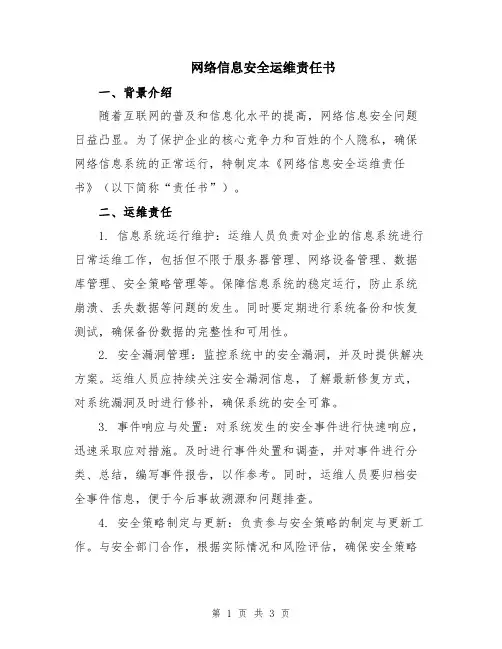 网络信息安全运维责任书

一、背景介绍

随着互联网的普及和信息化水平的提高，网络信息安全问题日益凸显。为了保护企业的核心竞争力和百姓的个人隐私，确保网络信息系统的正常运行，特制定本《网络信息安全运维责任书》（以下简称“责任书”）。

二、运维责任

1. 信息系统运行维护：运维人员负责对企业的信息系统进行日常运维工作，包括但不限于服务器管理、网络设备管理、数据库管理、安全策略管理等。保障信息系统的稳定运行，防止系统崩溃、丢失数据等问题的发生。同时要定期进行系统备份和恢复测试，确保备份数据的完整性和可用性。

2. 安全漏洞管理：监控系统中的安全漏洞，并及时提供解决方案。运维人员应持续关注安全漏洞信息，了解最新修复方式，对系统漏洞及时进行修补，确保系统的安全可靠。

3. 事件响应与处置：对系统发生的安全事件进行快速响应，迅速采取应对措施。及时进行事件处置和调查，并对事件进行分类、总结，编写事件报告，以作参考。同时，运维人员要归档安全事件信息，便于今后事故溯源和问题排查。

4. 安全策略制定与更新：负责参与安全策略的制定与更新工作。与安全部门合作，根据实际情况和风险评估，确保安全策略

第 1 页 共 3 页